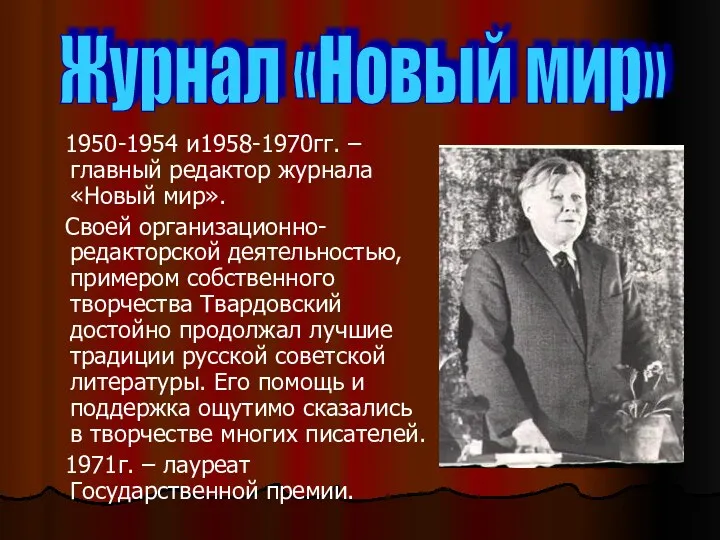 Журнал «Новый мир»

1950-1954 и1958-1970гг. – главный редактор журнала «Новый мир».

Своей организационно-редакторской деятельностью, примером собственного творчества Твардовский достойно продолжал лучшие традиции русской советской литературы. Его помощь и поддержка ощутимо сказались в творчестве многих писателей.

1971г. – лауреат Государственной премии.